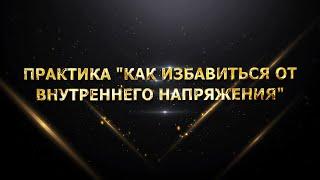 ПРАКТИКА "КАК ИЗБАВИТЬСЯ ОТ ВНУТРЕННЕГО НАПРЯЖЕНИЯ"